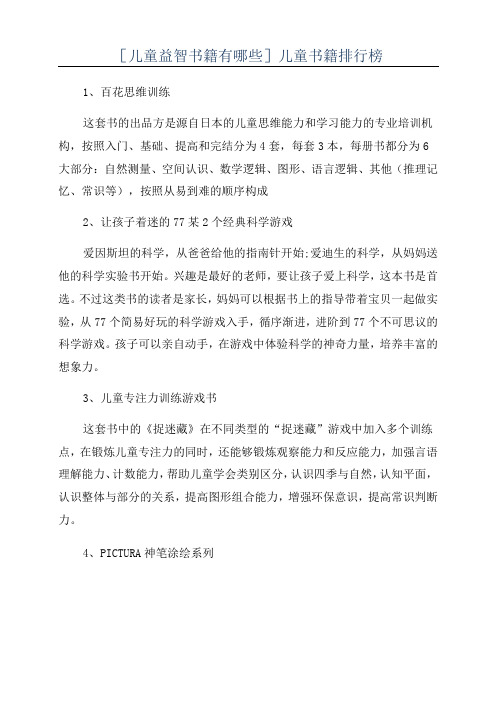 [儿童益智书籍有哪些]儿童书籍排行榜

1、百花思维训练

这套书的出品方是源自日本的儿童思维能力和学习能力的专业培训机构，按照入门、基础、提高和完结分为4套，每套3本，每册书都分为6大部分：自然测量、空间认识、数学逻辑、图形、语言逻辑、其他（推理记忆、常识等），按照从易到难的顺序构成

2、让孩子着迷的77某2个经典科学游戏

爱因斯坦的科学，从爸爸给他的指南针开始;爱迪生的科学，从妈妈送他的科学实验书开始。兴趣是最好的老师，要让孩子爱上科学，这本书是首选。不过这类书的读者是家长，妈妈可以根据书上的指导带着宝贝一起做实验，从77个简易好玩的科学游戏入手，循序渐进，进阶到77个不可思议的科学游戏。孩子可以亲自动手，在游戏中体验科学的神奇力量，培养丰富的想象力。

3、儿童专注力训练游戏书

这套书中的《捉迷藏》在不同类型的“捉迷藏”游戏中加入多个训练点，在锻炼儿童专注力的同时，还能够锻炼观察能力和反应能力，加强言语理解能力、计数能力，帮助儿童学会类别区分，认识四季与自然，认知平面，认识整体与部分的关系，提高图形组合能力，增强环保意识，提高常识判断力。

4、PICTURA神笔涂绘系列